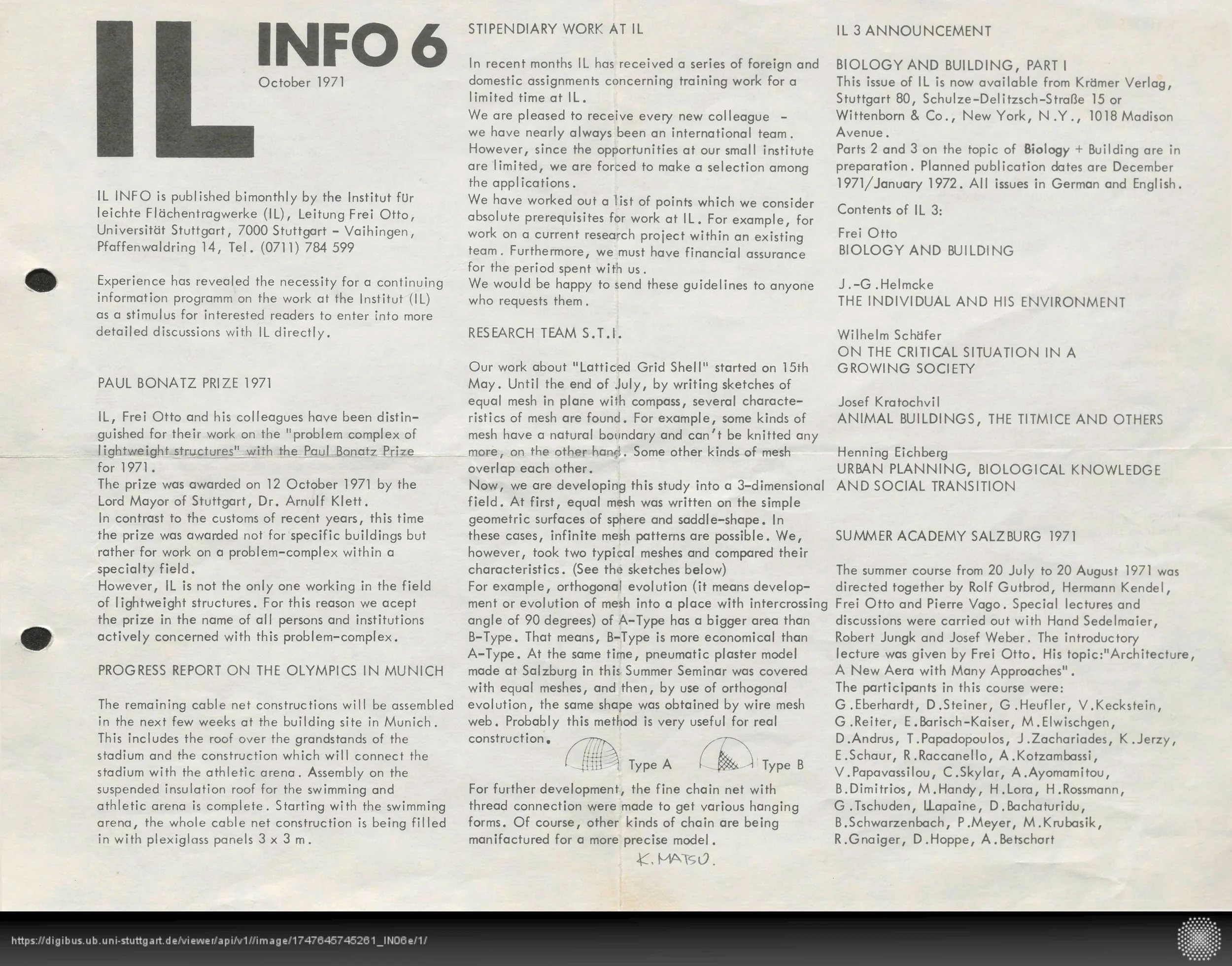 IL INFO 6

October 1971

IL INFO is published bimonthly by the Institut für leichte Flächentragwerke (IL), Leitung Frei Otto, Universität Stuttgart, 7000 Stuttgart - Vaihingen, Pfaffenwaldring 14, Tel. (0711) 784 599

Experience has revealed the necessity for a continuing information programm on the work at the Institut (IL) as a stimulus for interested readers to enter into more detailed discussions with IL directly.

PAUL BONATZ PRIZE 1971

IL, Frei Otto and his colleagues have been distinguished for their work on the "problem complex of lightweight structures" with the Paul Bonatz Prize for 1971.
The prize was awarded on 12 October 1971 by the Lord Mayor of Stuttgart, Dr. Arnulf Klett.
In contrast to the customs of recent years, this time the prize was awarded not for specific buildings but rather for work on a problem-complex within a specialty field.
However, IL is not the only one working in the field of lightweight structures. For this reason we acept the prize in the name of all persons and institutions actively concerned with this problem-complex.

PROGRESS REPORT ON THE OLYMPICS IN MUNICH

The remaining cable net constructions will be assembled in the next few weeks at the building site in Munich. This includes the roof over the grandstands of the stadium and the construction which will connect the stadium with the athletic arena. Assembly on the suspended insulation roof for the swimming and athletic arena is complete. Starting with the swimming arena, the whole cable net construction is being filled in with plexiglass panels 3 x 3 m.

STIPENDIARY WORK AT IL

In recent months IL has received a series of foreign and domestic assignments concerning training work for a limited time at IL.
We are pleased to receive every new colleague - we have nearly always been an international team. However, since the opportunities at our small institute are limited, we are forced to make a selection among the applications.
We have worked out a list of points which we consider absolute prerequisites for work at IL. For example, for work on a current research project within an existing team. Furthermore, we must have financial assurance for the period spent with us.
We would be happy to send these guidelines to anyone who requests them.

RESEARCH TEAM S.T.I.

Our work about "Latticed Grid Shell" started on 15th May. Until the end of July, by writing sketches of equal mesh in plane with compass, several characteristics of mesh are found. For example, some kinds of mesh have a natural boundary and can't be knitted any more, on the other hand. Some other kinds of mesh overlap each other.
Now, we are developing this study into a 3-dimensional field. At first, equal mesh was written on the simple geometric surfaces of sphere and saddle-shape. In these cases, infinite mesh patterns are possible. We, however, took two typical meshes and compared their characteristics. (See the sketches below)
For example, orthogonal evolution (it means development or evolution of mesh into a place with intercrossing angle of 90 degrees) of A-Type has a bigger area than B-Type. That means, B-Type is more economical than A-Type. At the same time, pneumatic plaster model made at Salzburg in this Summer Seminar was covered with equal meshes, and then, by use of orthogonal evolution, the same shape was obtained by wire mesh web. Probably this method is very useful for real construction.

Type A Type B

For further development, the fine chain net with thread connection were made to get various hanging forms. Of course, other kinds of chain are being manifactured for a more precise model.

K. MATSU.

IL 3 ANNOUNCEMENT

BIOLOGY AND BUILDING, PART I
This issue of IL is now available from Krämer Verlag, Stuttgart 80, Schulze-Delitzsch-Straße 15 or Wittenborn & Co., New York, N.Y., 1018 Madison Avenue.
Parts 2 and 3 on the topic of Biology + Building are in preparation. Planned publication dates are December 1971/January 1972. All issues in German and English.

Contents of IL 3:

Frei Otto
BIOLOGY AND BUILDING

J.-G.Helmcke
THE INDIVIDUAL AND HIS ENVIRONMENT

Wilhelm Schäfer
ON THE CRITICAL SITUATION IN A GROWING SOCIETY

Josef Kratochvil
ANIMAL BUILDINGS, THE TITMICE AND OTHERS

Henning Eichberg
URBAN PLANNING, BIOLOGICAL KNOWLEDGE AND SOCIAL TRANSITION

SUMMER ACADEMY SALZBURG 1971

The summer course from 20 July to 20 August 1971 was directed together by Rolf Gutbrod, Hermann Kendel, Frei Otto and Pierre Vago. Special lectures and discussions were carried out with Hand Sedelmaier, Robert Jungk and Josef Weber. The introductory lecture was given by Frei Otto. His topic:"Architecture, A New Aera with Many Approaches".
The participants in this course were:
G.Eberhardt, D.Steiner, G.Heufler, V.Keckstein, G.Reiter, E.Barisch-Kaiser, M.Elwischgen, D.Andrus, T.Papadopoulos, J.Zachariades, K.Jerzy, E.Schaur, R.Raccanello, A.Kotzambassi, V.Papavassilou, C.Skylar, A.Ayomamitou, B.Dimitrios, M.Handy, H.Lora, H.Rossmann, G.Tschuden, I.Lapaine, D.Bachaturidu, B.Schwarzenbach, P.Meyer, M.Krubasik, R.Gnaiger, D.Hoppe, A.Betschart

https://digibus.ub.uni-stuttgart.de/viewer/api/v1//image/1747645745261_IN06e/1/